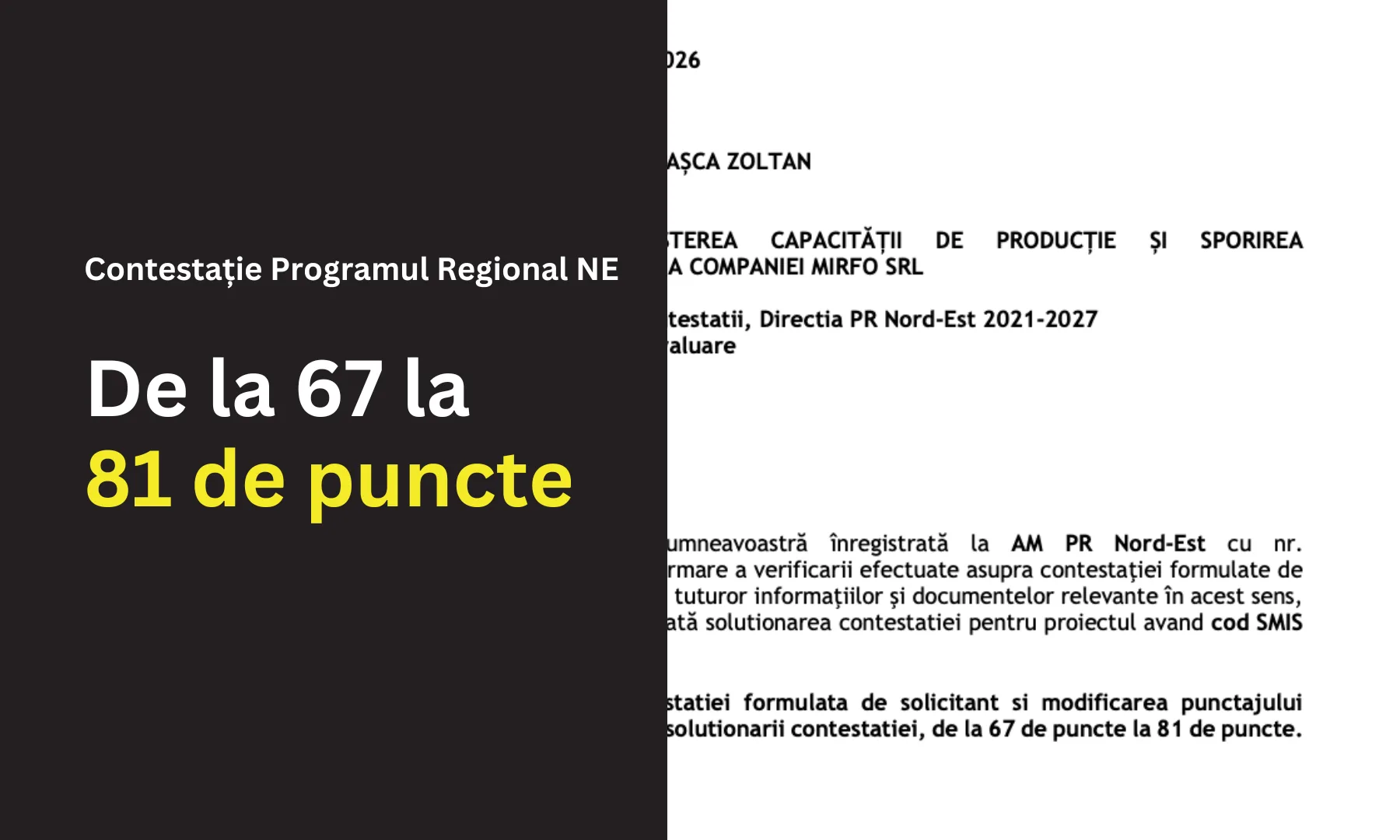 Contestație Programul Regional NE

De la 67 la
81 de puncte

026

AȘCA ZOLTAN

TEREA CAPACITĂȚII DE PRODUCȚIE ȘI SPORIREA
A COMPANIEI MIRFO SRL

testatii, Directia PR Nord-Est 2021-2027
aluare

umneavoastră înregistrată la AM PR Nord-Est cu nr.
rmare a verificarii efectuate asupra contestației formulate de
tuturor informațiilor și documentelor relevante în acest sens,
ată solutionarea contestatiei pentru proiectul avand cod SMIS

statiei formulata de solicitant si modificarea punctajului
solutionarii contestatiei, de la 67 de puncte la 81 de puncte.